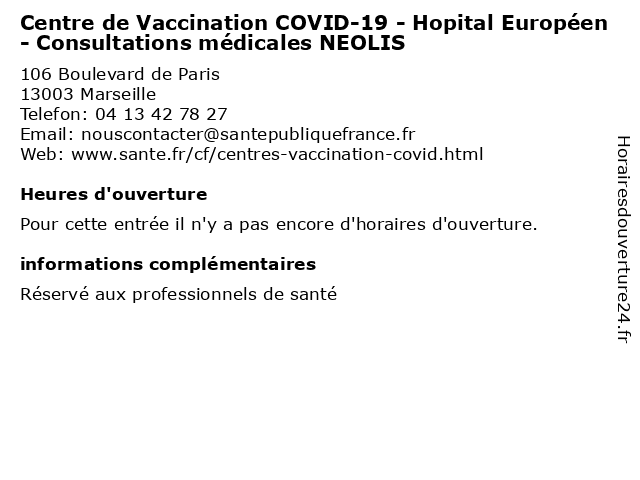 Centre de Vaccination COVID-19 - Hopital Européen - Consultations médicales NEOLIS

106 Boulevard de Paris
13003 Marseille
Telefon: 04 13 42 78 27
Email: nouscontacter@santepubliquefrance.fr
Web: www.sante.fr/cf/centres-vaccination-covid.html

Heures d'ouverture

Pour cette entrée il n'y a pas encore d'horaires d'ouverture.

informations complémentaires

Réservé aux professionnels de santé

Horairesdouverture24.fr